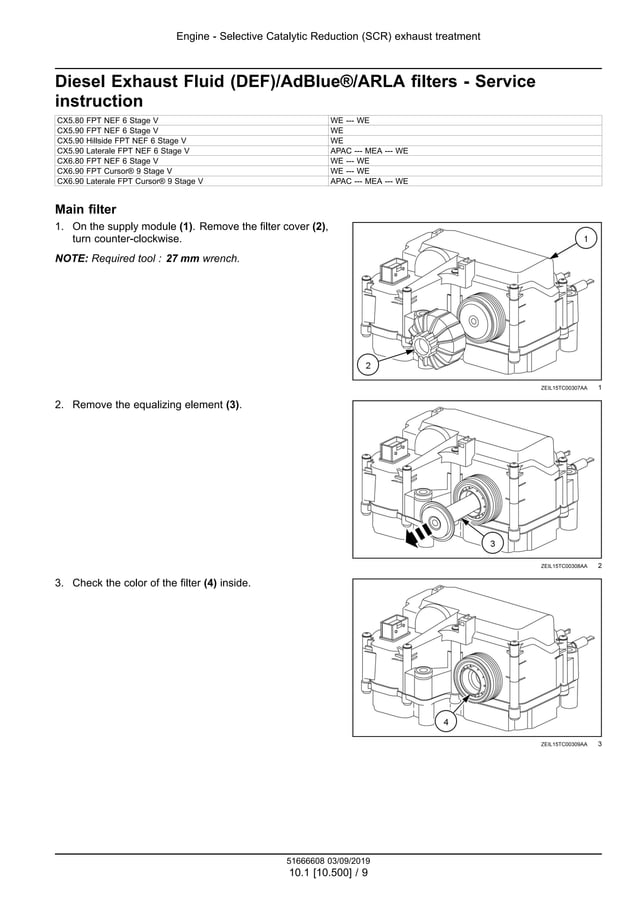 Engine - Selective Catalytic Reduction (SCR) exhaust treatment

Diesel Exhaust Fluid (DEF)/AdBlue®/ARLA filters - Service instruction

| CX5.80 FPT NEF 6 Stage V | WE --- WE |
|---|---|
| CX5.90 FPT NEF 6 Stage V | WE |
| CX5.90 Hillside FPT NEF 6 Stage V | WE |
| CX5.90 Laterale FPT NEF 6 Stage V | APAC --- MEA --- WE |
| CX6.80 FPT NEF 6 Stage V | WE --- WE |
| CX6.90 FPT Cursor® 9 Stage V | WE --- WE |
| CX6.90 Laterale FPT Cursor® 9 Stage V | APAC --- MEA --- WE |

Main filter

1. On the supply module (1). Remove the filter cover (2), turn counter-clockwise.

NOTE: Required tool : 27 mm wrench.

1
2
ZEIL15TC00307AA 1

2. Remove the equalizing element (3).

3
ZEIL15TC00308AA 2

3. Check the color of the filter (4) inside.

4
ZEIL15TC00309AA 3

51666608 03/09/2019
10.1 [10.500] / 9